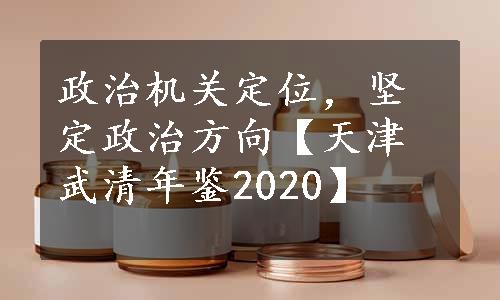 政治机关定位，坚定政治方向【天津武清年鉴2020】